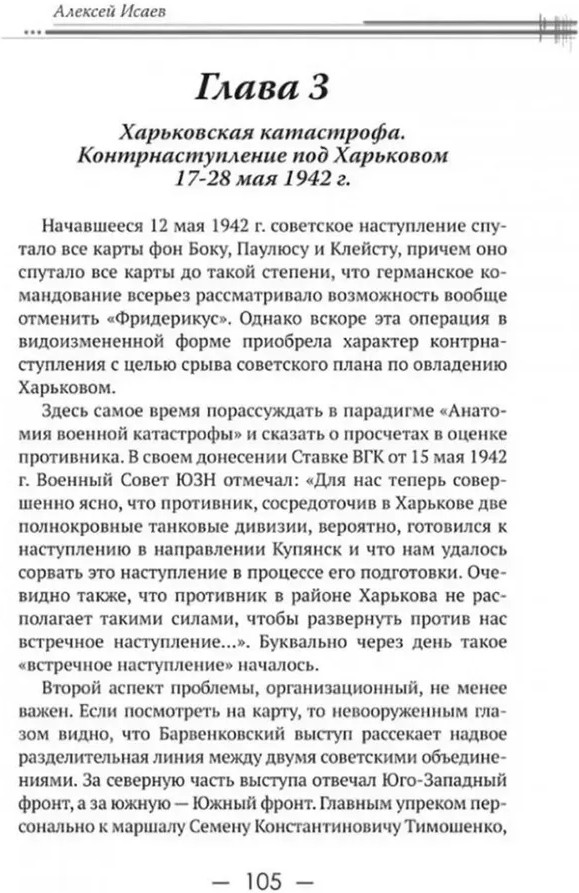 Алексей Исаев

Глава 3

Харьковская катастрофа. Контрнаступление под Харьковом 17-28 мая 1942 г.

Начавшееся 12 мая 1942 г. советское наступление спутало все карты фон Боку, Паулюсу и Клейсту, причем оно спутало все карты до такой степени, что германское командование всерьез рассматривало возможность вообще отменить «Фридерикус». Однако вскоре эта операция в видоизмененной форме приобрела характер контрнаступления с целью срыва советского плана по овладению Харьковом.

Здесь самое время порассуждать в парадигме «Анатомия военной катастрофы» и сказать о просчетах в оценке противника. В своем донесении Ставке ВГК от 15 мая 1942 г. Военный Совет ЮЗН отмечал: «Для нас теперь совершенно ясно, что противник, сосредоточив в Харькове две полнокровные танковые дивизии, вероятно, готовился к наступлению в направлении Купянск и что нам удалось сорвать это наступление в процессе его подготовки. Очевидно также, что противник в районе Харькова не располагает такими силами, чтобы развернуть против нас встречное наступление...». Буквально через день такое «встречное наступление» началось.

Второй аспект проблемы, организационный, не менее важен. Если посмотреть на карту, то невооруженным глазом видно, что Барвенковский выступ рассекает надвое разделительная линия между двумя советскими объединениями. За северную часть выступа отвечал Юго-Западный фронт, а за южную — Южный фронт. Главным упреком персонально к маршалу Семену Константиновичу Тимошенко,

— 105 —